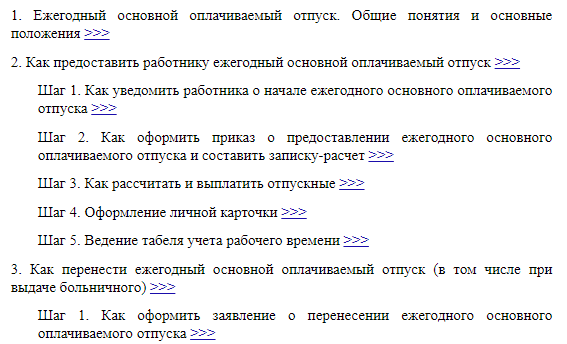 1. Ежегодный основной оплачиваемый отпуск. Общие понятия и основные положения >>>

2. Как предоставить работнику ежегодный основной оплачиваемый отпуск >>>

Шаг 1. Как уведомить работника о начале ежегодного основного оплачиваемого отпуска >>>

Шаг 2. Как оформить приказ о предоставлении ежегодного основного оплачиваемого отпуска и составить записку-расчет >>>

Шаг 3. Как рассчитать и выплатить отпускные >>>

Шаг 4. Оформление личной карточки >>>

Шаг 5. Ведение табеля учета рабочего времени >>>

3. Как перенести ежегодный основной оплачиваемый отпуск (в том числе при выдаче больничного) >>>

Шаг 1. Как оформить заявление о перенесении ежегодного основного оплачиваемого отпуска >>>